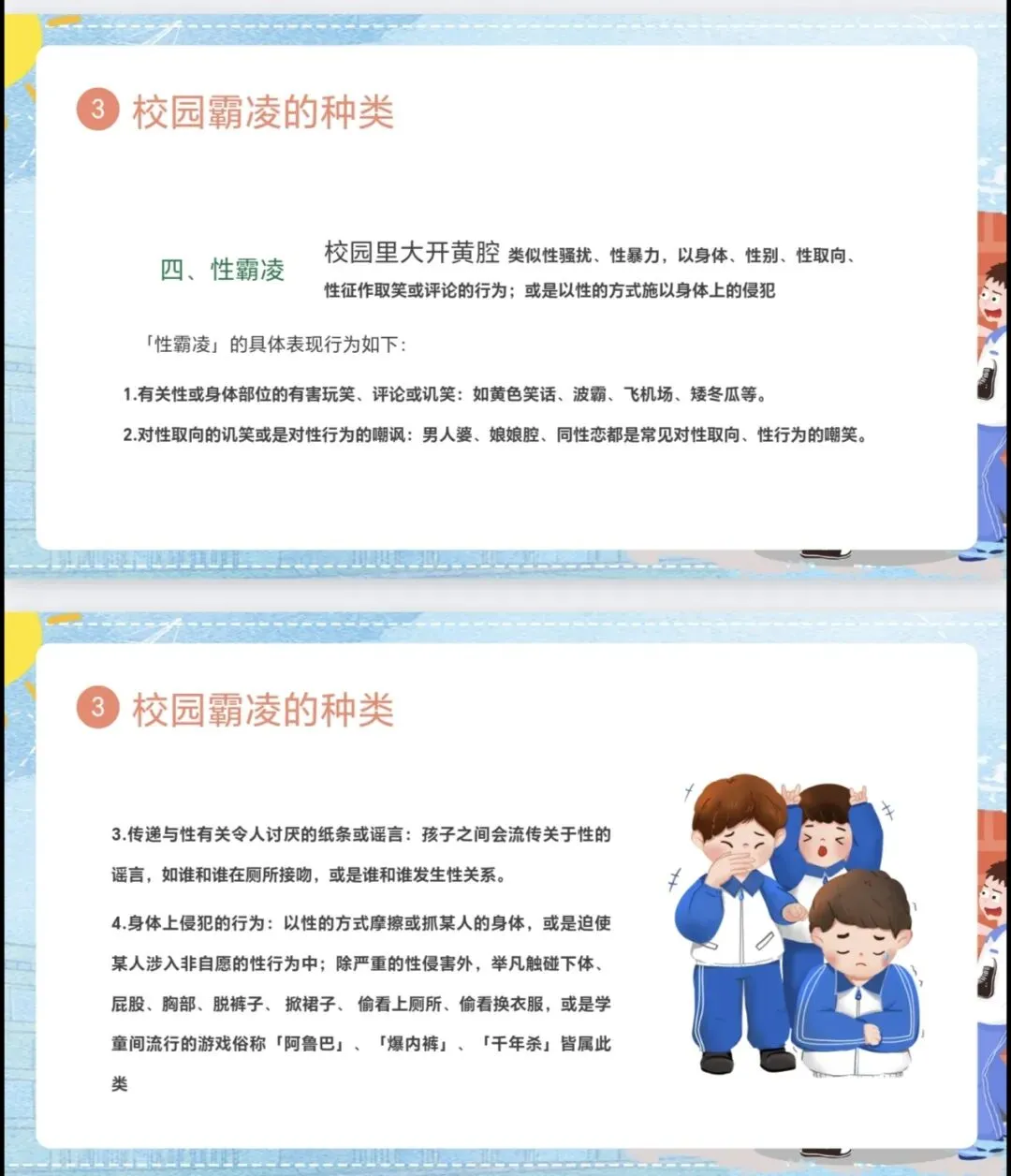 3 校园霸凌的种类

四、性霸凌

校园里大开黄腔 类似性骚扰、性暴力，以身体、性别、性取向、性征作取笑或评论的行为；或是以性的方式施以身体上的侵犯

「性霸凌」的具体表现行为如下：

1.有关性或身体部位的有害玩笑、评论或讥笑：如黄色笑话、波霸、飞机场、矮冬瓜等。

2.对性取向的讥笑或是对性行为的嘲讽：男人婆、娘娘腔、同性恋都是常见对性取向、性行为的嘲笑。

3 校园霸凌的种类

3.传递与性有关令人讨厌的纸条或谣言：孩子之间会流传关于性的谣言，如谁和谁在厕所接吻，或是谁和谁发生性关系。

4.身体上侵犯的行为：以性的方式摩擦或抓某人的身体，或是迫使某人涉入非自愿的性行为中；除严重的性侵害外，举凡触碰下体、屁股、胸部、脱裤子、掀裙子、偷看上厕所、偷看换衣服，或是学童间流行的游戏俗称「阿鲁巴」、「爆内裤」、「千年杀」皆属此类